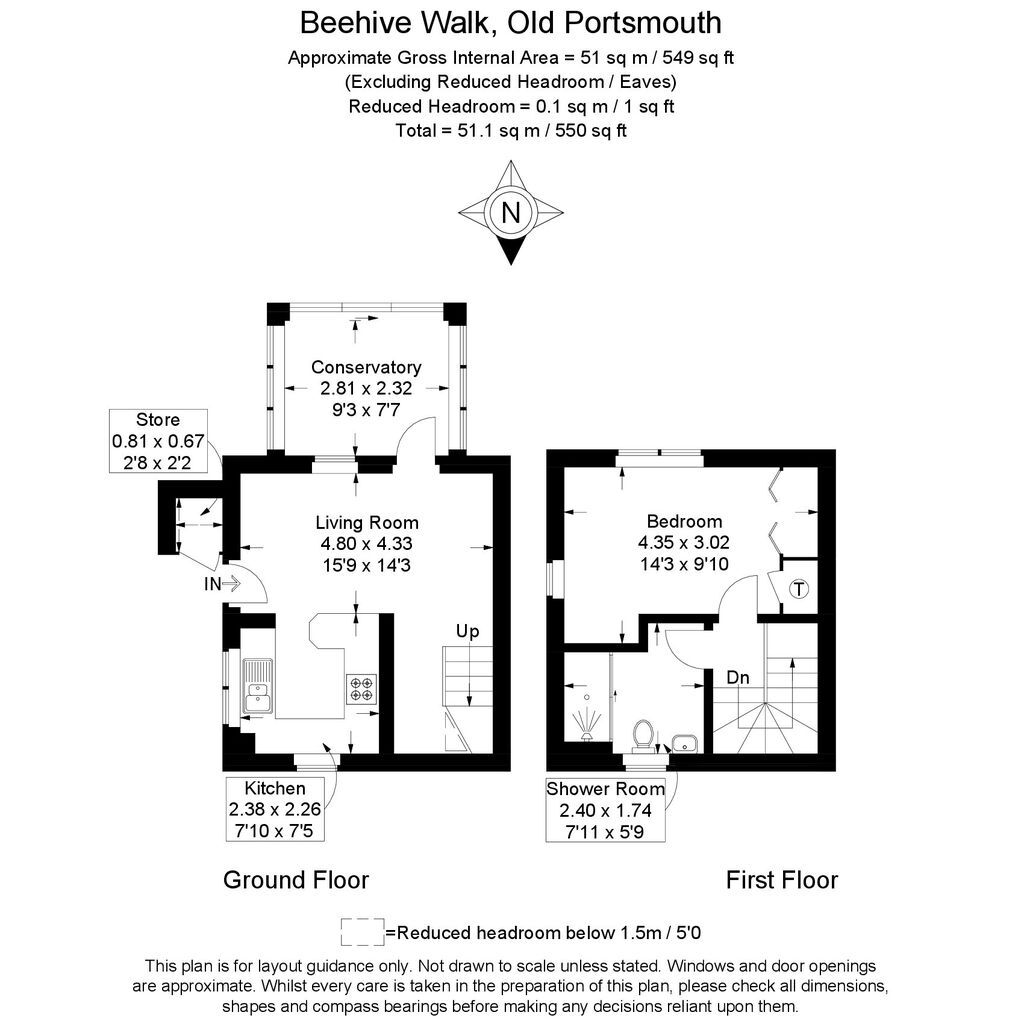 Beehive Walk, Old Portsmouth

Approximate Gross Internal Area = 51 sq m / 549 sq ft
(Excluding Reduced Headroom / Eaves)
Reduced Headroom = 0.1 sq m / 1 sq ft
Total = 51.1 sq m / 550 sq ft

N

Conservatory
2.81 x 2.32
9'3 x 7'7

Store
0.81 x 0.67
2'8 x 2'2

Living Room
4.80 x 4.33
15'9 x 14'3

IN

Up

Kitchen
2.38 x 2.26
7'10 x 7'5

Bedroom
4.35 x 3.02
14'3 x 9'10

T

Dn

Shower Room
2.40 x 1.74
7'11 x 5'9

Ground Floor

First Floor

=Reduced headroom below 1.5m / 5'0

This plan is for layout guidance only. Not drawn to scale unless stated. Windows and door openings are approximate. Whilst every care is taken in the preparation of this plan, please check all dimensions, shapes and compass bearings before making any decisions reliant upon them.